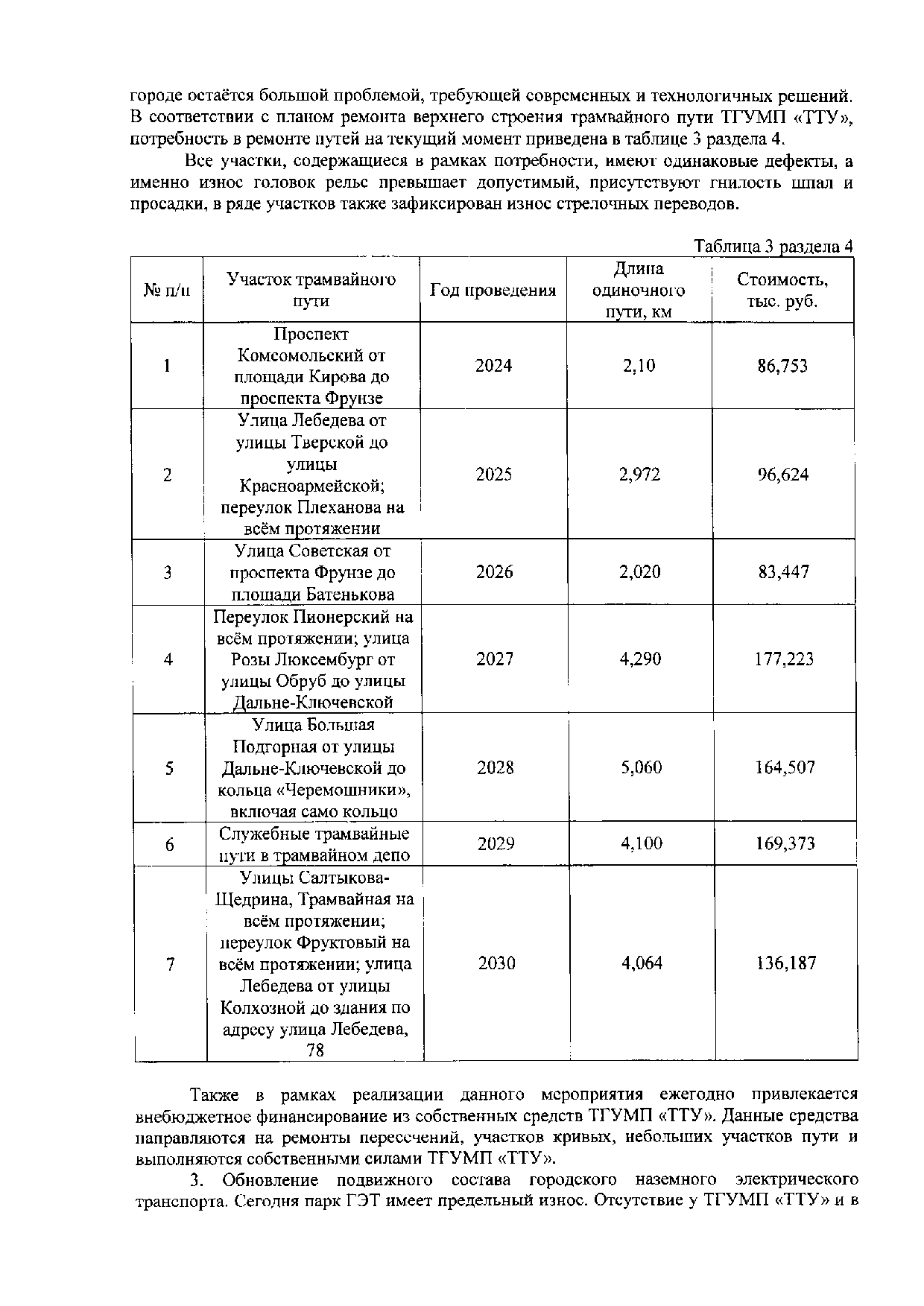 городе остаётся большой проблемой, требующей современных и технологичных решений. В соответствии с планом ремонта верхнего строения трамвайного пути ТГУМП «ТТУ», потребность в ремонте путей на текущий момент приведена в таблице 3 раздела 4.

Все участки, содержащиеся в рамках потребности, имеют одинаковые дефекты, а именно износ головок рельс превышает допустимый, присутствуют гнилость шпал и просадки, в ряде участков также зафиксирован износ стрелочных переводов.

Таблица 3 раздела 4

| № п/п | Участок трамвайного пути | Год проведения | Длина одиночного пути, км | Стоимость, тыс. руб. |
|---|---|---|---|---|
| 1 | Проспект Комсомольский от площади Кирова до проспекта Фрунзе | 2024 | 2,10 | 86,753 |
| 2 | Улица Лебедева от улицы Тверской до улицы Красноармейской; переулок Плеханова на всём протяжении | 2025 | 2,972 | 96,624 |
| 3 | Улица Советская от проспекта Фрунзе до площади Батенькова | 2026 | 2,020 | 83,447 |
| 4 | Переулок Пионерский на всём протяжении; улица Розы Люксембург от улицы Обруб до улицы Дальне-Ключевской | 2027 | 4,290 | 177,223 |
| 5 | Улица Большая Подгорная от улицы Дальне-Ключевской до кольца «Черемошники», включая само кольцо | 2028 | 5,060 | 164,507 |
| 6 | Служебные трамвайные пути в трамвайном депо | 2029 | 4,100 | 169,373 |
| 7 | Улицы Салтыкова-Щедрина, Трамвайная на всём протяжении; переулок Фруктовый на всём протяжении; улица Лебедева от улицы Колхозной до здания по адресу улица Лебедева, 78 | 2030 | 4,064 | 136,187 |

Также в рамках реализации данного мероприятия ежегодно привлекается внебюджетное финансирование из собственных средств ТГУМП «ТТУ». Данные средства направляются на ремонты пересечений, участков кривых, небольших участков пути и выполняются собственными силами ТГУМП «ТТУ».

3. Обновление подвижного состава городского наземного электрического транспорта. Сегодня парк ГЭТ имеет предельный износ. Отсутствие у ТГУМП «ТТУ» и в